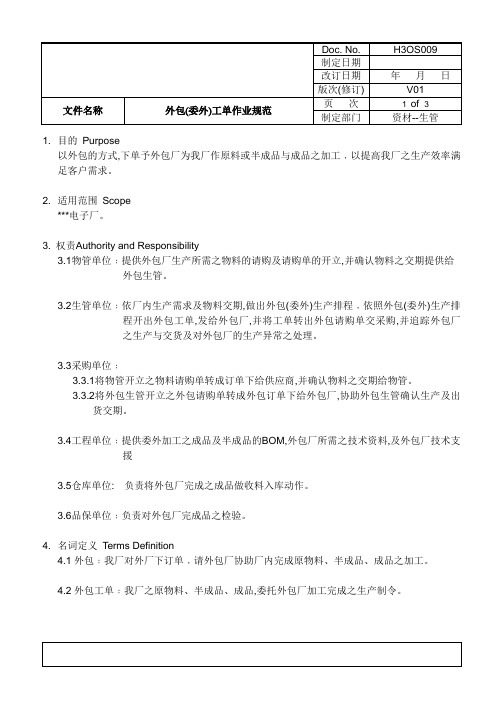 |  |  | Doc. No. | H3OS009 |
|---|---|---|---|
|  |  | 制定日期 |  |
|  |  | 改订日期 | 年 月 日 |
|  |  | 版次(修订) | V01 |
| 文件名称 | 外包(委外)工单作业规范 | 页 次 | 1 of 3 |
|  |  | 制定部门 | 资材--生管 |

1. 目的 Purpose
以外包的方式,下单予外包厂为我厂作原料或半成品与成品之加工，以提高我厂之生产效率满足客户需求。

2. 适用范围 Scope
***电子厂。

3. 权责Authority and Responsibility
3.1物管单位：提供外包厂生产所需之物料的请购及请购单的开立,并确认物料之交期提供给外包生管。

3.2生管单位：依厂内生产需求及物料交期,做出外包(委外)生产排程，依照外包(委外)生产排程开出外包工单,发给外包厂,并将工单转出外包请购单交采购,并追踪外包厂之生产与交货及对外包厂的生产异常之处理。

3.3采购单位：
3.3.1将物管开立之物料请购单转成订单下给供应商,并确认物料之交期给物管。
3.3.2将外包生管开立之外包请购单转成外包订单下给外包厂,协助外包生管确认生产及出货交期。

3.4工程单位：提供委外加工之成品及半成品的BOM,外包厂所需之技术资料,及外包厂技术支援

3.5仓库单位: 负责将外包厂完成之成品做收料入库动作。

3.6品保单位：负责对外包厂完成品之检验。

4. 名词定义 Terms Definition
4.1 外包：我厂对外厂下订单，请外包厂协助厂内完成原物料、半成品、成品之加工。

4.2 外包工单：我厂之原物料、半成品、成品,委托外包厂加工完成之生产制令。